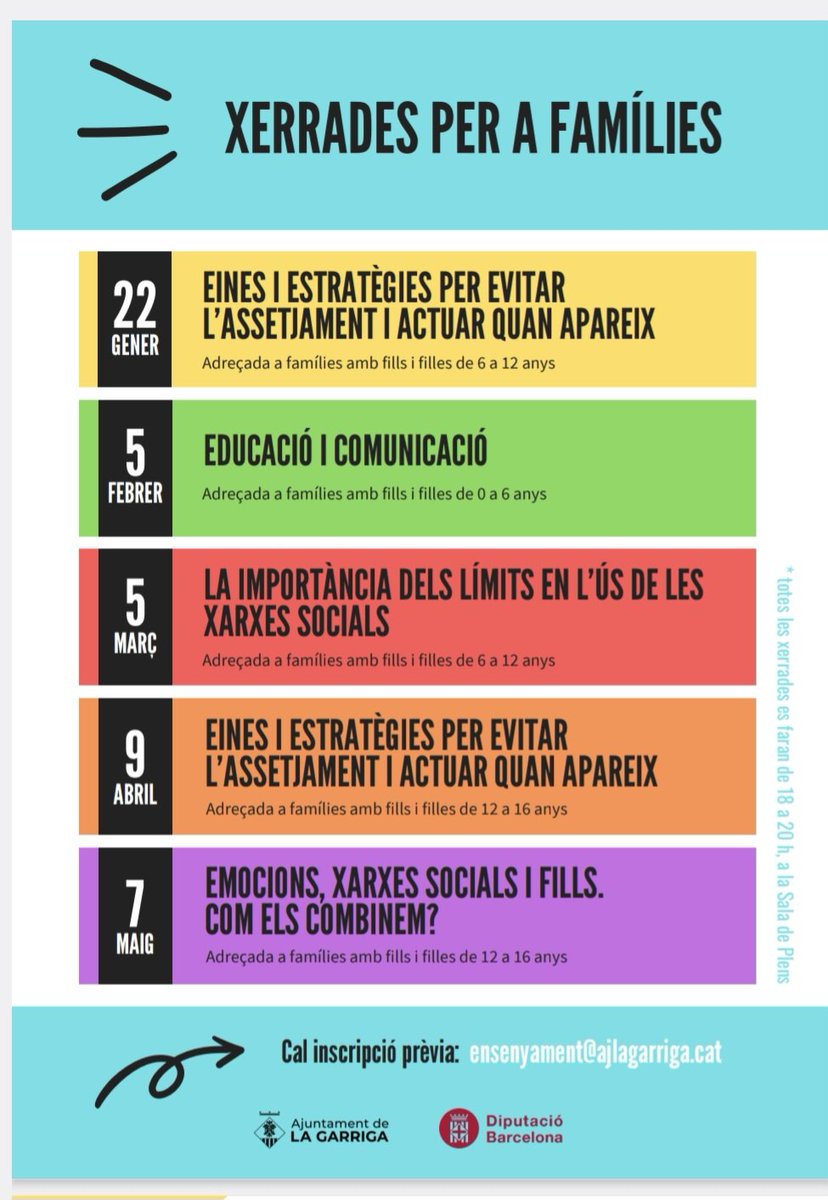 XERRADES PER A FAMÍLIES

22 GENER
EINES I ESTRATÈGIES PER EVITAR L'ASSETJAMENT I ACTUAR QUAN APAREIX
Adreçada a famílies amb fills i filles de 6 a 12 anys

5 FEBRER
EDUCACIÓ I COMUNICACIÓ
Adreçada a famílies amb fills i filles de 0 a 6 anys

5 MARÇ
LA IMPORTÀNCIA DELS LÍMITS EN L'ÚS DE LES XARXES SOCIALS
Adreçada a famílies amb fills i filles de 6 a 12 anys

9 ABRIL
EINES I ESTRATÈGIES PER EVITAR L'ASSETJAMENT I ACTUAR QUAN APAREIX
Adreçada a famílies amb fills i filles de 12 a 16 anys

7 MAIG
EMOCIONS, XARXES SOCIALS I FILLS. COM ELS COMBINEM?
Adreçada a famílies amb fills i filles de 12 a 16 anys

* totes les xerrades es faran de 18 a 20 h, a la Sala de Plens

Cal inscripció prèvia: ensenyament@ajlagarriga.cat

Ajuntament de LA GARRIGA

Diputació Barcelona